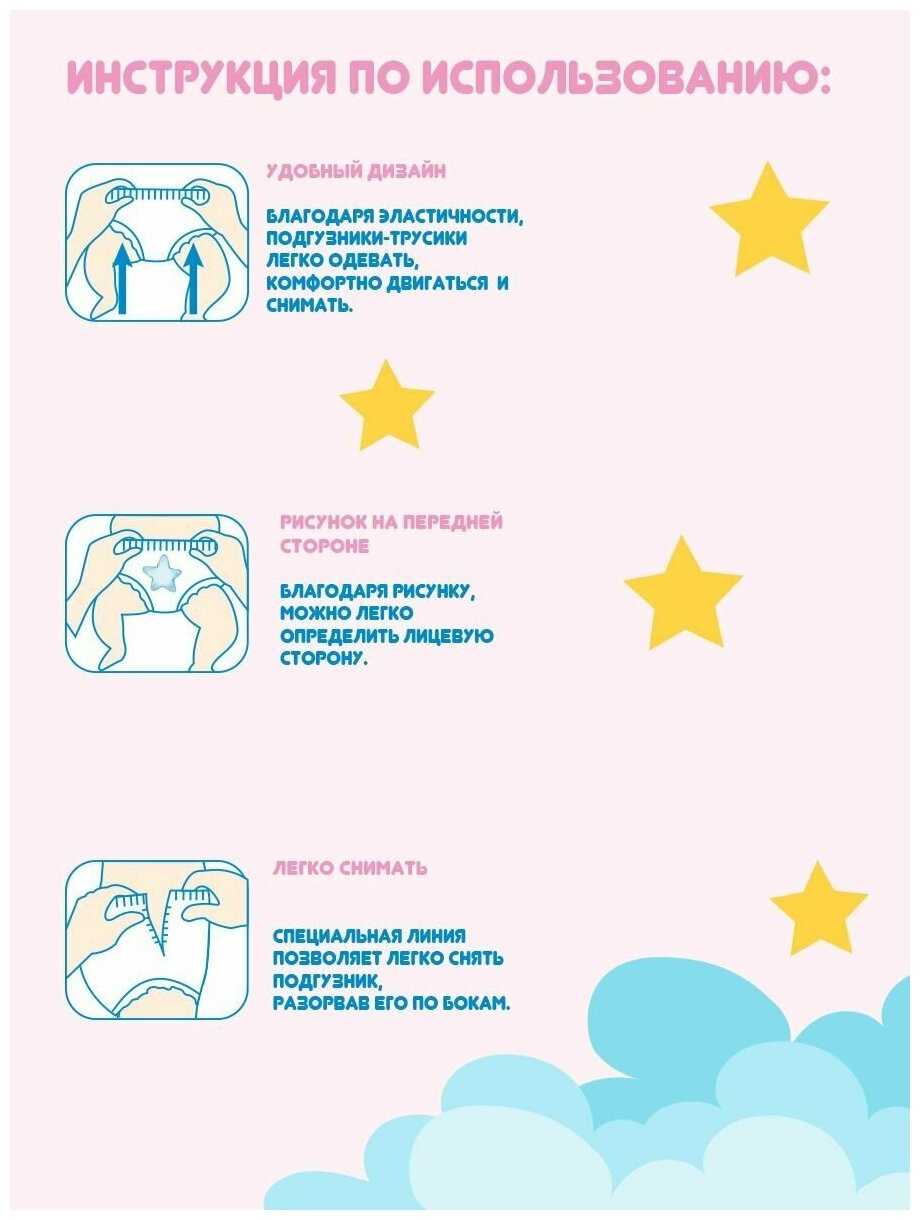 ИНСТРУКЦИЯ ПО ИСПОЛЬЗОВАНИЮ:

УДОБНЫЙ ДИЗАЙН

БЛАГОДАРЯ ЭЛАСТИЧНОСТИ, ПОДГУЗНИКИ-ТРУСИКИ ЛЕГКО ОДЕВАТЬ, КОМФОРТНО ДВИГАТЬСЯ И СНИМАТЬ.

РИСУНОК НА ПЕРЕДНЕЙ СТОРОНЕ

БЛАГОДАРЯ РИСУНКУ, МОЖНО ЛЕГКО ОПРЕДЕЛИТЬ ЛИЦЕВУЮ СТОРОНУ.

ЛЕГКО СНИМАТЬ

СПЕЦИАЛЬНАЯ ЛИНИЯ ПОЗВОЛЯЕТ ЛЕГКО СНЯТЬ ПОДГУЗНИК, РАЗОРВАВ ЕГО ПО БОКАМ.